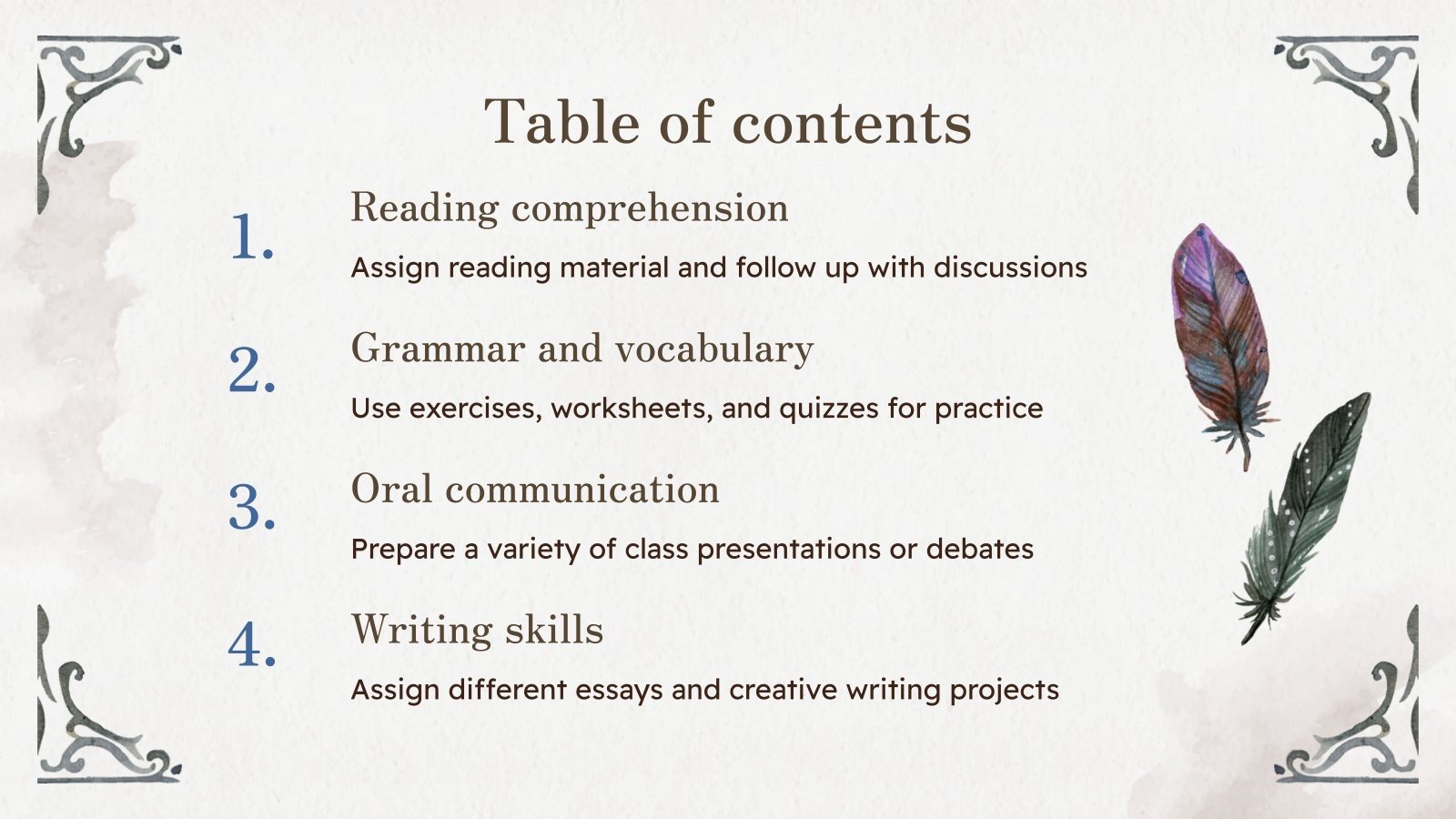 Table of contents

1.

Reading comprehension

Assign reading material and follow up with discussions

2.

Grammar and vocabulary

Use exercises, worksheets, and quizzes for practice

3.

Oral communication

Prepare a variety of class presentations or debates

4.

Writing skills

Assign different essays and creative writing projects